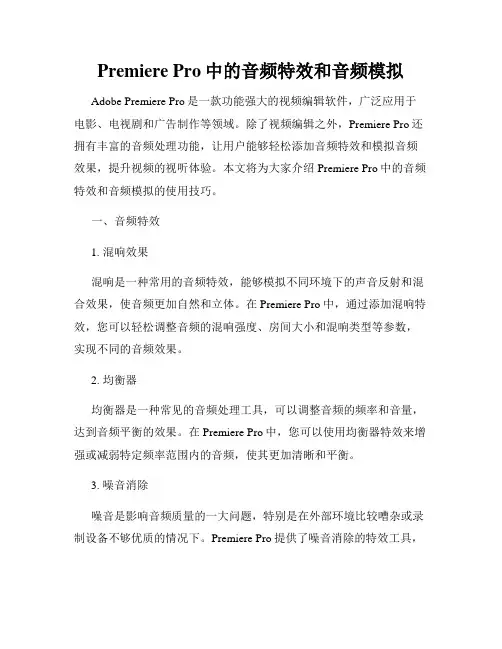 Premiere Pro 中的音频特效和音频模拟

Adobe Premiere Pro 是一款功能强大的视频编辑软件，广泛应用于电影、电视剧和广告制作等领域。除了视频编辑之外，Premiere Pro 还拥有丰富的音频处理功能，让用户能够轻松添加音频特效和模拟音频效果，提升视频的视听体验。本文将为大家介绍 Premiere Pro 中的音频特效和音频模拟的使用技巧。

一、音频特效

1. 混响效果

混响是一种常用的音频特效，能够模拟不同环境下的声音反射和混合效果，使音频更加自然和立体。在 Premiere Pro 中，通过添加混响特效，您可以轻松调整音频的混响强度、房间大小和混响类型等参数，实现不同的音频效果。

2. 均衡器

均衡器是一种常见的音频处理工具，可以调整音频的频率和音量，达到音频平衡的效果。在 Premiere Pro 中，您可以使用均衡器特效来增强或减弱特定频率范围内的音频，使其更加清晰和平衡。

3. 噪音消除

噪音是影响音频质量的一大问题，特别是在外部环境比较嘈杂或录制设备不够优质的情况下。Premiere Pro 提供了噪音消除的特效工具，